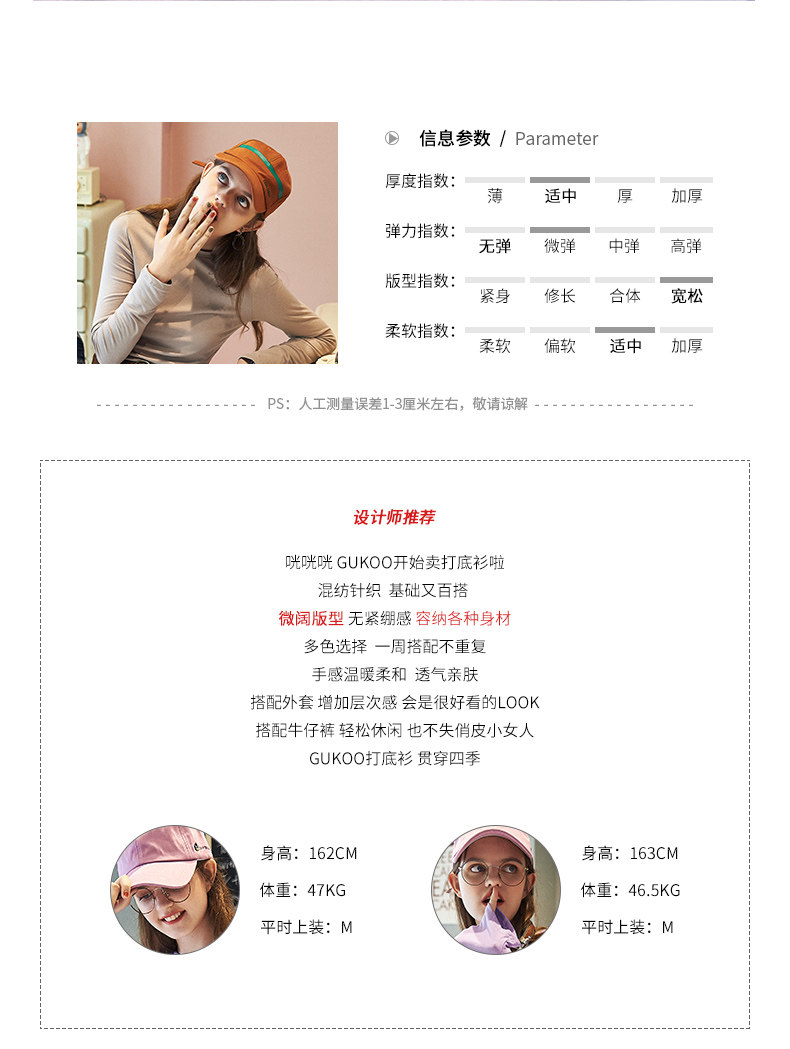 信息参数 / Parameter

厚度指数： 薄 适中 厚 加厚

弹力指数： 无弹 微弹 中弹 高弹

版型指数： 紧身 修长 合体 宽松

柔软指数： 柔软 偏软 适中 加厚

PS：人工测量误差1-3厘米左右，敬请谅解

设计师推荐

咣咣咣 GUKOO开始卖打底衫啦
混纺针织 基础又百搭
微阔版型 无紧绷感 容纳各种身材
多色选择 一周搭配不重复
手感温暖柔和 透气亲肤
搭配外套 增加层次感 会是很好看的LOOK
搭配牛仔裤 轻松休闲 也不失俏皮小女人
GUKOO打底衫 贯穿四季

身高：162CM
体重：47KG
平时上装：M

身高：163CM
体重：46.5KG
平时上装：M